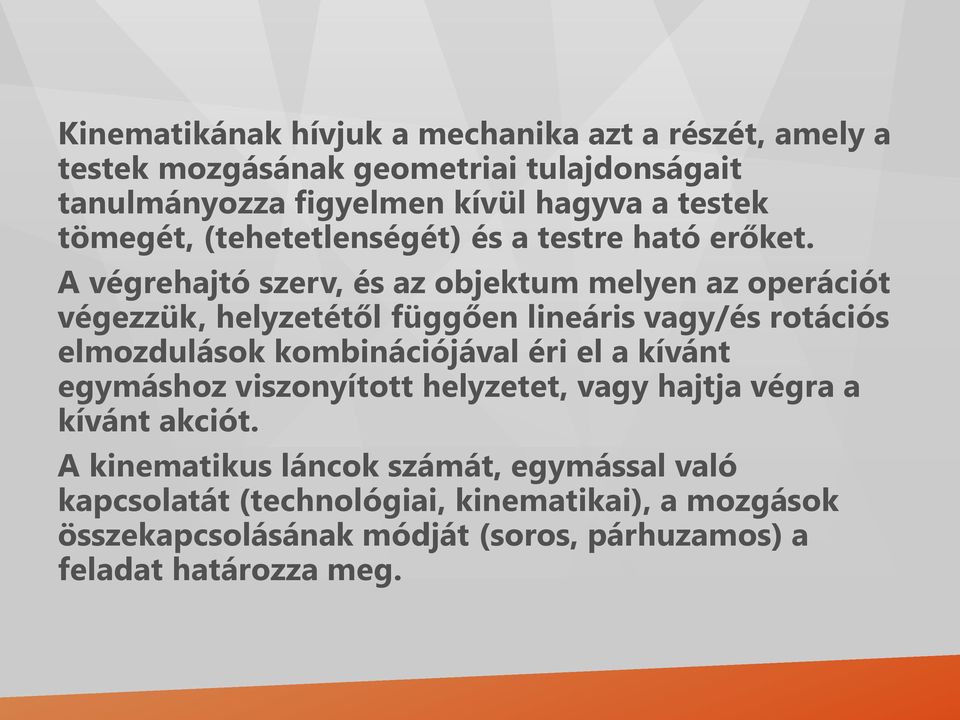 Kinematikának hívjuk a mechanika azt a részét, amely a testek mozgásának geometriai tulajdonságait tanulmányozza figyelmen kívül hagyva a testek tömegét, (tehetetlenségét) és a testre ható erőket.

A végrehajtó szerv, és az objektum melyen az operációt végezzük, helyzetétől függően lineáris vagy/és rotációs elmozdulások kombinációjával éri el a kívánt egymáshoz viszonyított helyzetet, vagy hajtja végra a kívánt akciót.

A kinematikus láncok számát, egymással való kapcsolatát (technológiai, kinematikai), a mozgások összekapcsolásának módját (soros, párhuzamos) a feladat határozza meg.